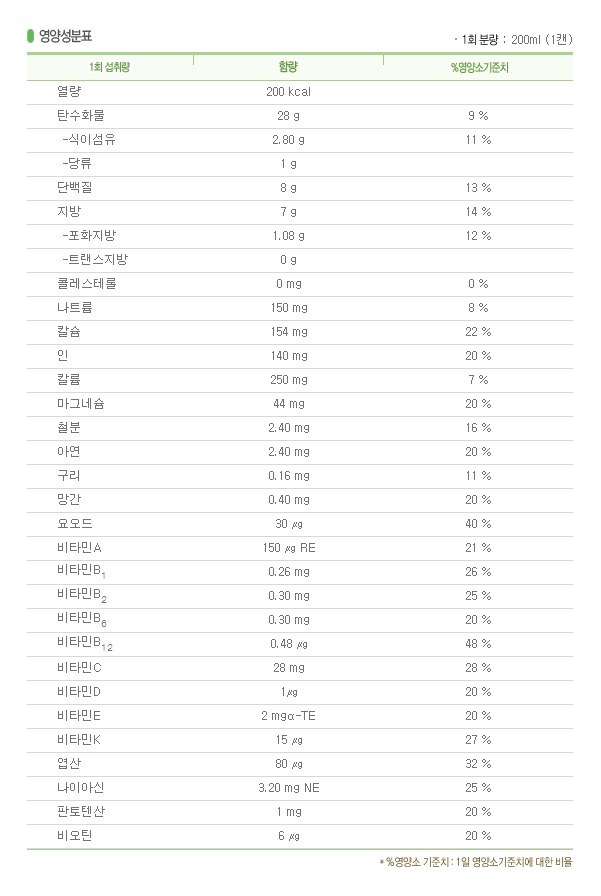 영양성분표

· 1회 분량 : 200ml (1캔)

| 1회 섭취량 | 함량 | %영양소기준치 |
|---|---|---|
| 열량 | 200 kcal | |
| 탄수화물 | 28 g | 9 % |
| -식이섬유 | 2.80 g | 11 % |
| -당류 | 1 g | |
| 단백질 | 8 g | 13 % |
| 지방 | 7 g | 14 % |
| -포화지방 | 1.08 g | 12 % |
| -트랜스지방 | 0 g | |
| 콜레스테롤 | 0 mg | 0 % |
| 나트륨 | 150 mg | 8 % |
| 칼슘 | 154 mg | 22 % |
| 인 | 140 mg | 20 % |
| 칼륨 | 250 mg | 7 % |
| 마그네슘 | 44 mg | 20 % |
| 철분 | 2.40 mg | 16 % |
| 아연 | 2.40 mg | 20 % |
| 구리 | 0.16 mg | 11 % |
| 망간 | 0.40 mg | 20 % |
| 요오드 | 30 ㎍ | 40 % |
| 비타민A | 150 ㎍ RE | 21 % |
| 비타민$B_1$ | 0.26 mg | 26 % |
| 비타민$B_2$ | 0.30 mg | 25 % |
| 비타민$B_6$ | 0.30 mg | 20 % |
| 비타민$B_{12}$ | 0.48 ㎍ | 48 % |
| 비타민C | 28 mg | 28 % |
| 비타민D | 1㎍ | 20 % |
| 비타민E | 2 mgα-TE | 20 % |
| 비타민K | 15 ㎍ | 27 % |
| 엽산 | 80 ㎍ | 32 % |
| 나이아신 | 3.20 mg NE | 25 % |
| 판토텐산 | 1 mg | 20 % |
| 비오틴 | 6 ㎍ | 20 % |

* %영양소 기준치 : 1일 영양소기준치에 대한 비율